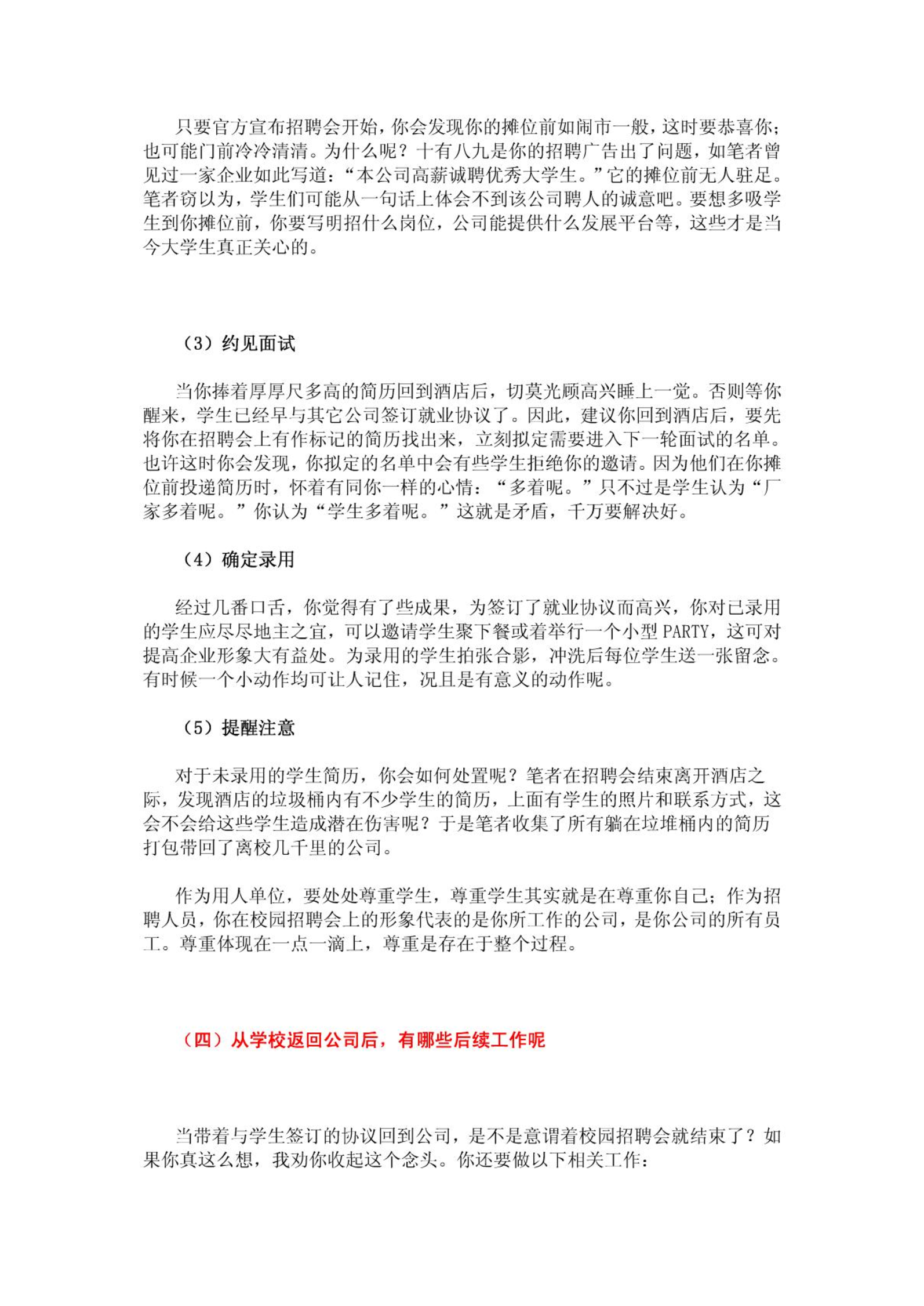 只要官方宣布招聘会开始，你会发现你的摊位前如闹市一般，这时要恭喜你；也可能门前冷冷清清。为什么呢？十有八九是你的招聘广告出了问题，如笔者曾见过一家企业如此写道：“本公司高薪诚聘优秀大学生。”它的摊位前无人驻足。笔者窃以为，学生们可能从一句话上体会不到该公司聘人的诚意吧。要想多吸学生到你摊位前，你要写明招什么岗位，公司能提供什么发展平台等，这些才是当今大学生真正关心的。

（3）约见面试

当你捧着厚厚尺多高的简历回到酒店后，切莫光顾高兴睡上一觉。否则等你醒来，学生已经早与其它公司签订就业协议了。因此，建议你回到酒店后，要先将你在招聘会上有作标记的简历找出来，立刻拟定需要进入下一轮面试的名单。也许这时你会发现，你拟定的名单中会有些学生拒绝你的邀请。因为他们在你摊位前投递简历时，怀着有同你一样的心情：“多着呢。”只不过是学生认为“厂家多着呢。”你认为“学生多着呢。”这就是矛盾，千万要解决好。

（4）确定录用

经过几番口舌，你觉得有了些成果，为签订了就业协议而高兴，你对已录用的学生应尽尽地主之宜，可以邀请学生聚下餐或着举行一个小型 PARTY，这可对提高企业形象大有益处。为录用的学生拍张合影，冲洗后每位学生送一张留念。有时候一个小动作均可让人记住，况且是有意义的动作呢。

（5）提醒注意

对于未录用的学生简历，你会如何处置呢？笔者在招聘会结束离开酒店之际，发现酒店的垃圾桶内有不少学生的简历，上面有学生的照片和联系方式，这会不会给这些学生造成潜在伤害呢？于是笔者收集了所有躺在垃堆桶内的简历打包带回了离校几千里的公司。

作为用人单位，要处处尊重学生，尊重学生其实就是在尊重你自己；作为招聘人员，你在校园招聘会上的形象代表的是你所工作的公司，是你公司的所有员工。尊重体现在一点一滴上，尊重是存在于整个过程。

（四）从学校返回公司后，有哪些后续工作呢

当带着与学生签订的协议回到公司，是不是意谓着校园招聘会就结束了？如果你真这么想，我劝你收起这个念头。你还要做以下相关工作：